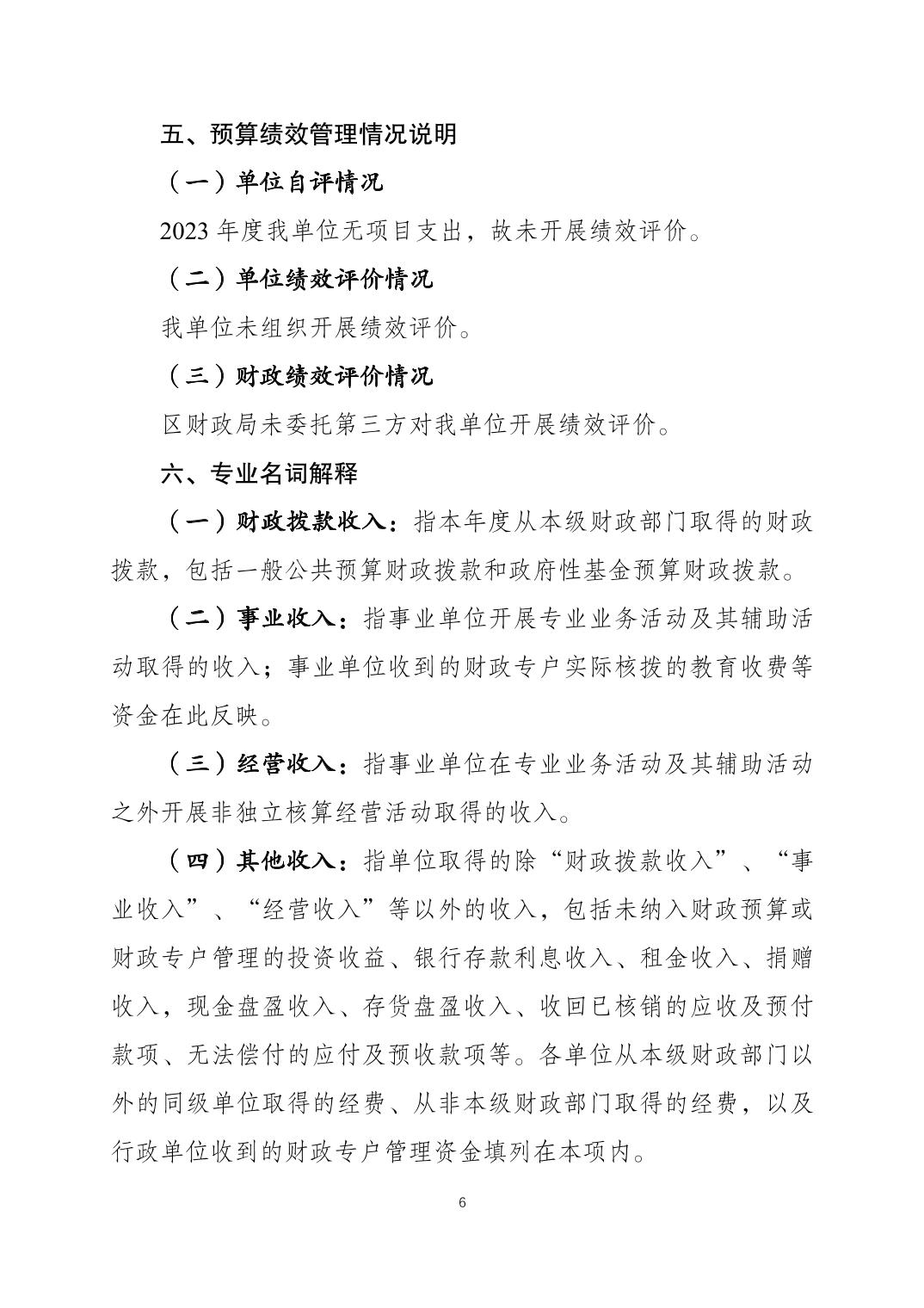 五、预算绩效管理情况说明

（一）单位自评情况

2023 年度我单位无项目支出，故未开展绩效评价。

（二）单位绩效评价情况

我单位未组织开展绩效评价。

（三）财政绩效评价情况

区财政局未委托第三方对我单位开展绩效评价。

六、专业名词解释

（一）财政拨款收入：指本年度从本级财政部门取得的财政拨款，包括一般公共预算财政拨款和政府性基金预算财政拨款。

（二）事业收入：指事业单位开展专业业务活动及其辅助活动取得的收入；事业单位收到的财政专户实际核拨的教育收费等资金在此反映。

（三）经营收入：指事业单位在专业业务活动及其辅助活动之外开展非独立核算经营活动取得的收入。

（四）其他收入：指单位取得的除“财政拨款收入”、“事业收入”、“经营收入”等以外的收入，包括未纳入财政预算或财政专户管理的投资收益、银行存款利息收入、租金收入、捐赠收入，现金盘盈收入、存货盘盈收入、收回已核销的应收及预付款项、无法偿付的应付及预收款项等。各单位从本级财政部门以外的同级单位取得的经费、从非本级财政部门取得的经费，以及行政单位收到的财政专户管理资金填列在本项内。

6